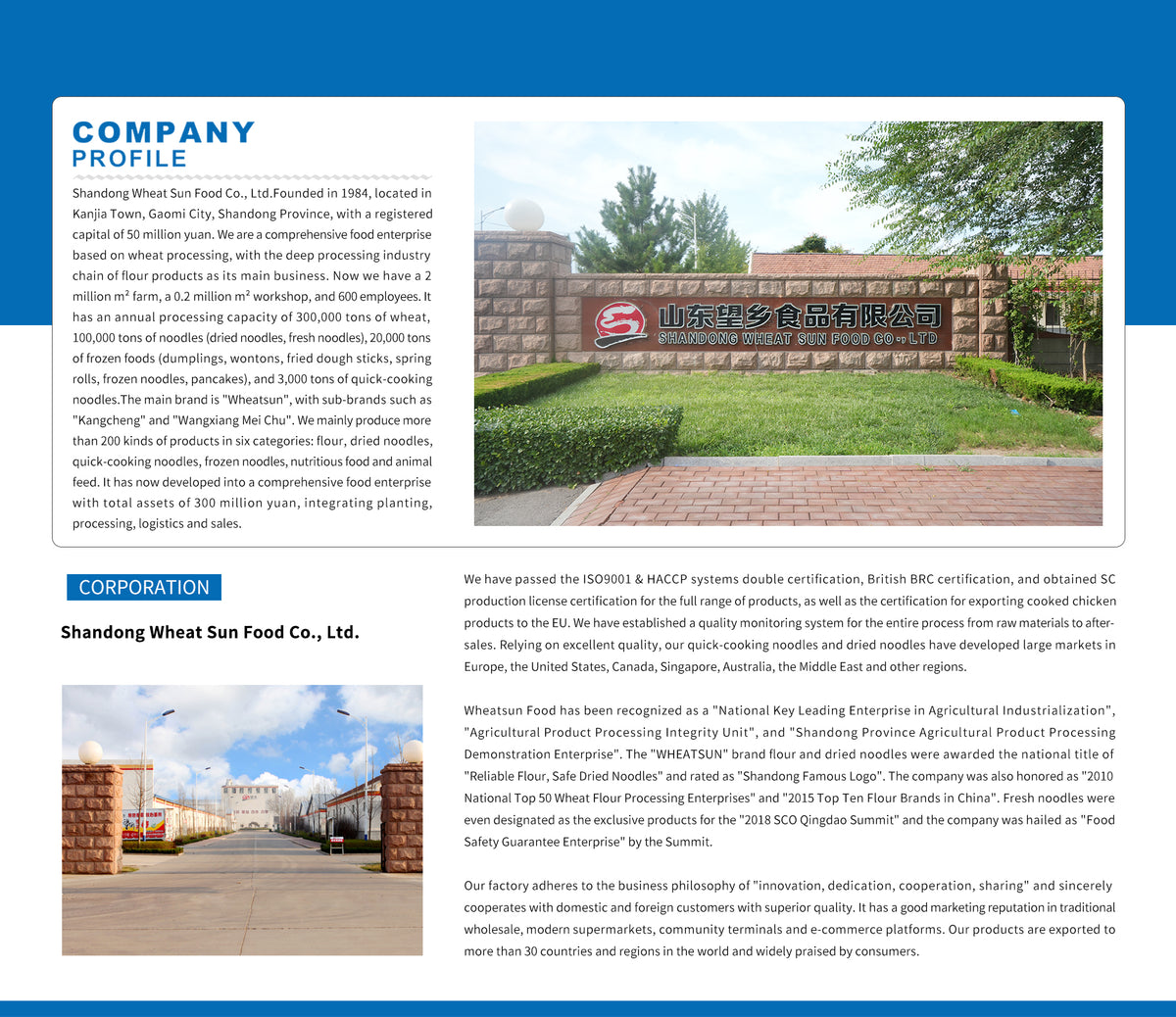 COMPANY
PROFILE

Shandong Wheat Sun Food Co., Ltd.Founded in 1984, located in Kanjia Town, Gaomi City, Shandong Province, with a registered capital of 50 million yuan. We are a comprehensive food enterprise based on wheat processing, with the deep processing industry chain of flour products as its main business. Now we have a 2 million m² farm, a 0.2 million m² workshop, and 600 employees. It has an annual processing capacity of 300,000 tons of wheat, 100,000 tons of noodles (dried noodles, fresh noodles), 20,000 tons of frozen foods (dumplings, wontons, fried dough sticks, spring rolls, frozen noodles, pancakes), and 3,000 tons of quick-cooking noodles.The main brand is "Wheatsun", with sub-brands such as "Kangcheng" and "Wangxiang Mei Chu". We mainly produce more than 200 kinds of products in six categories: flour, dried noodles, quick-cooking noodles, frozen noodles, nutritious food and animal feed. It has now developed into a comprehensive food enterprise with total assets of 300 million yuan, integrating planting, processing, logistics and sales.

山东望乡食品有限公司
SHANDONG WHEAT SUN FOOD CO., LTD

CORPORATION

Shandong Wheat Sun Food Co., Ltd.

We have passed the ISO9001 & HACCP systems double certification, British BRC certification, and obtained SC production license certification for the full range of products, as well as the certification for exporting cooked chicken products to the EU. We have established a quality monitoring system for the entire process from raw materials to after-sales. Relying on excellent quality, our quick-cooking noodles and dried noodles have developed large markets in Europe, the United States, Canada, Singapore, Australia, the Middle East and other regions.

Wheatsun Food has been recognized as a "National Key Leading Enterprise in Agricultural Industrialization", "Agricultural Product Processing Integrity Unit", and "Shandong Province Agricultural Product Processing Demonstration Enterprise". The "WHEATSUN" brand flour and dried noodles were awarded the national title of "Reliable Flour, Safe Dried Noodles" and rated as "Shandong Famous Logo". The company was also honored as "2010 National Top 50 Wheat Flour Processing Enterprises" and "2015 Top Ten Flour Brands in China". Fresh noodles were even designated as the exclusive products for the "2018 SCO Qingdao Summit" and the company was hailed as "Food Safety Guarantee Enterprise" by the Summit.

Our factory adheres to the business philosophy of "innovation, dedication, cooperation, sharing" and sincerely cooperates with domestic and foreign customers with superior quality. It has a good marketing reputation in traditional wholesale, modern supermarkets, community terminals and e-commerce platforms. Our products are exported to more than 30 countries and regions in the world and widely praised by consumers.